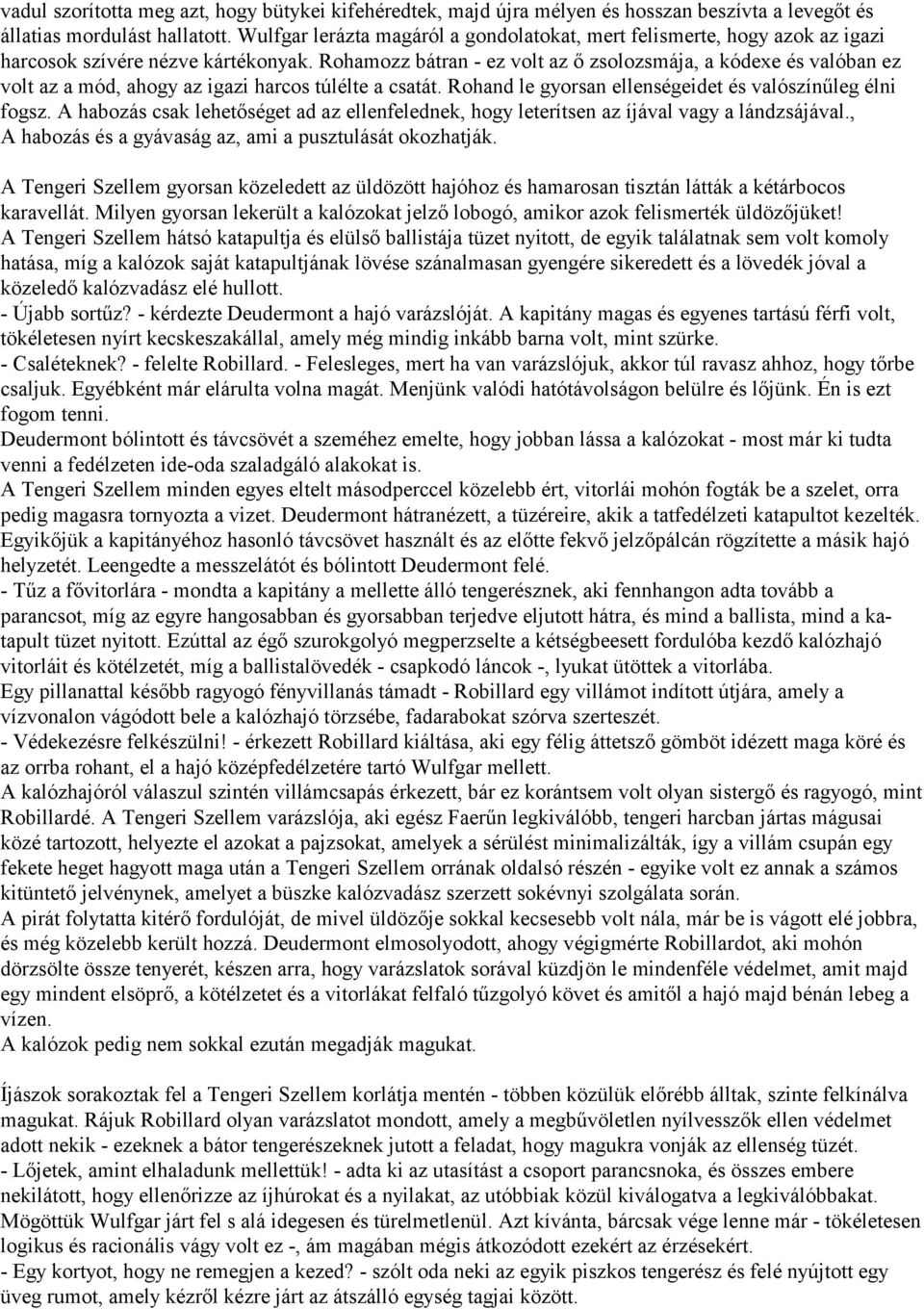 vadul szorította meg azt, hogy bütykei kifehéredtek, majd újra mélyen és hosszan beszívta a levegőt és állatias mordulást hallatott. Wulfgar lerázta magáról a gondolatokat, mert felismerte, hogy azok az igazi harcosok szívére nézve kártékonyak. Rohamozz bátran - ez volt az ő zsolozsmája, a kódexe és valóban ez volt az a mód, ahogy az igazi harcos túlélte a csatát. Rohand le gyorsan ellenségeidet és valószínűleg élni fogsz. A habozás csak lehetőséget ad az ellenfelednek, hogy leterítsen az íjával vagy a lándzsájával., A habozás és a gyávaság az, ami a pusztulását okozhatják.

A Tengeri Szellem gyorsan közeledett az üldözött hajóhoz és hamarosan tisztán látták a kétárbocos karavellát. Milyen gyorsan lekerült a kalózokat jelző lobogó, amikor azok felismerték üldözőjüket!
A Tengeri Szellem hátsó katapultja és elülső ballistája tüzet nyitott, de egyik találatnak sem volt komoly hatása, míg a kalózok saját katapultjának lövése szánalmasan gyengére sikeredett és a lövedék jóval a közeledő kalózvadász elé hullott.
- Újabb sortűz? - kérdezte Deudermont a hajó varázslóját. A kapitány magas és egyenes tartású férfi volt, tökéletesen nyírt kecskeszakállal, amely még mindig inkább barna volt, mint szürke.
- Csaléteknek? - felelte Robillard. - Felesleges, mert ha van varázslójuk, akkor túl ravasz ahhoz, hogy tőrbe csaljuk. Egyébként már elárulta volna magát. Menjünk valódi hatótávolságon belülre és lőjünk. Én is ezt fogom tenni.
Deudermont bólintott és távcsövét a szeméhez emelte, hogy jobban lássa a kalózokat - most már ki tudta venni a fedélzeten ide-oda szaladgáló alakokat is.
A Tengeri Szellem minden egyes eltelt másodperccel közelebb ért, vitorlái mohón fogták be a szelet, orra pedig magasra tornyozta a vizet. Deudermont hátranézett, a tüzéreire, akik a tatfedélzeti katapultot kezelték. Egyikőjük a kapitányéhoz hasonló távcsövet használt és az előtte fekvő jelzőpálcán rögzítette a másik hajó helyzetét. Leengedte a messzelátót és bólintott Deudermont felé.
- Tűz a fővitorlára - mondta a kapitány a mellette álló tengerésznek, aki fennhangon adta tovább a parancsot, míg az egyre hangosabban és gyorsabban terjedve eljutott hátra, és mind a ballista, mind a katapult tüzet nyitott. Ezúttal az égő szurokgolyó megperzselte a kétségbeesett fordulóba kezdő kalózhajó vitorláit és kötélzetét, míg a ballistalövedék - csapkodó láncok -, lyukat ütöttek a vitorlába.
Egy pillanattal később ragyogó fényvillanás támadt - Robillard egy villámot indított útjára, amely a vízvonalon vágódott bele a kalózhajó törzsébe, fadarabokat szórva szerteszét.
- Védekezésre felkészülni! - érkezett Robillard kiáltása, aki egy félig áttetsző gömböt idézett maga köré és az orrba rohant, el a hajó középfedélzetére tartó Wulfgar mellett.
A kalózhajóról válaszul szintén villámcsapás érkezett, bár ez korántsem volt olyan sistergő és ragyogó, mint Robillardé. A Tengeri Szellem varázslója, aki egész Faerűn legkiválóbb, tengeri harcban jártas mágusai közé tartozott, helyezte el azokat a pajzsokat, amelyek a sérülést minimalizálták, így a villám csupán egy fekete heget hagyott maga után a Tengeri Szellem orrának oldalsó részén - egyike volt ez annak a számos kitüntető jelvénynek, amelyet a büszke kalózvadász szerzett sokévnyi szolgálata során.
A pirát folytatta kitérő fordulóját, de mivel üldözője sokkal kecsesebb volt nála, már be is vágott elé jobbra, és még közelebb került hozzá. Deudermont elmosolyodott, ahogy végigmérte Robillardot, aki mohón dörzsölte össze tenyerét, készen arra, hogy varázslatok sorával küzdjön le mindenféle védelmet, amit majd egy mindent elsöprő, a kötélzetet és a vitorlákat felfaló tűzgolyó követ és amitől a hajó majd bénán lebeg a vízen.
A kalózok pedig nem sokkal ezután megadják magukat.

Íjászok sorakoztak fel a Tengeri Szellem korlátja mentén - többen közülük előrébb álltak, szinte felkínálva magukat. Rájuk Robillard olyan varázslatot mondott, amely a megbűvöletlen nyílvesszők ellen védelmet adott nekik - ezeknek a bátor tengerészeknek jutott a feladat, hogy magukra vonják az ellenség tüzét.
- Lőjetek, amint elhaladunk mellettük! - adta ki az utasítást a csoport parancsnoka, és összes embere nekilátott, hogy ellenőrizze az íjhúrokat és a nyilakat, az utóbbiak közül kiválogatva a legkiválóbbakat.
Mögöttük Wulfgar járt fel s alá idegesen és türelmetlenül. Azt kívánta, bárcsak vége lenne már - tökéletesen logikus és racionális vágy volt ez -, ám magában mégis átkozódott ezekért az érzésekért.
- Egy kortyot, hogy ne remegjen a kezed? - szólt oda neki az egyik piszkos tengerész és felé nyújtott egy üveg rumot, amely kézről kézre járt az átszálló egység tagjai között.